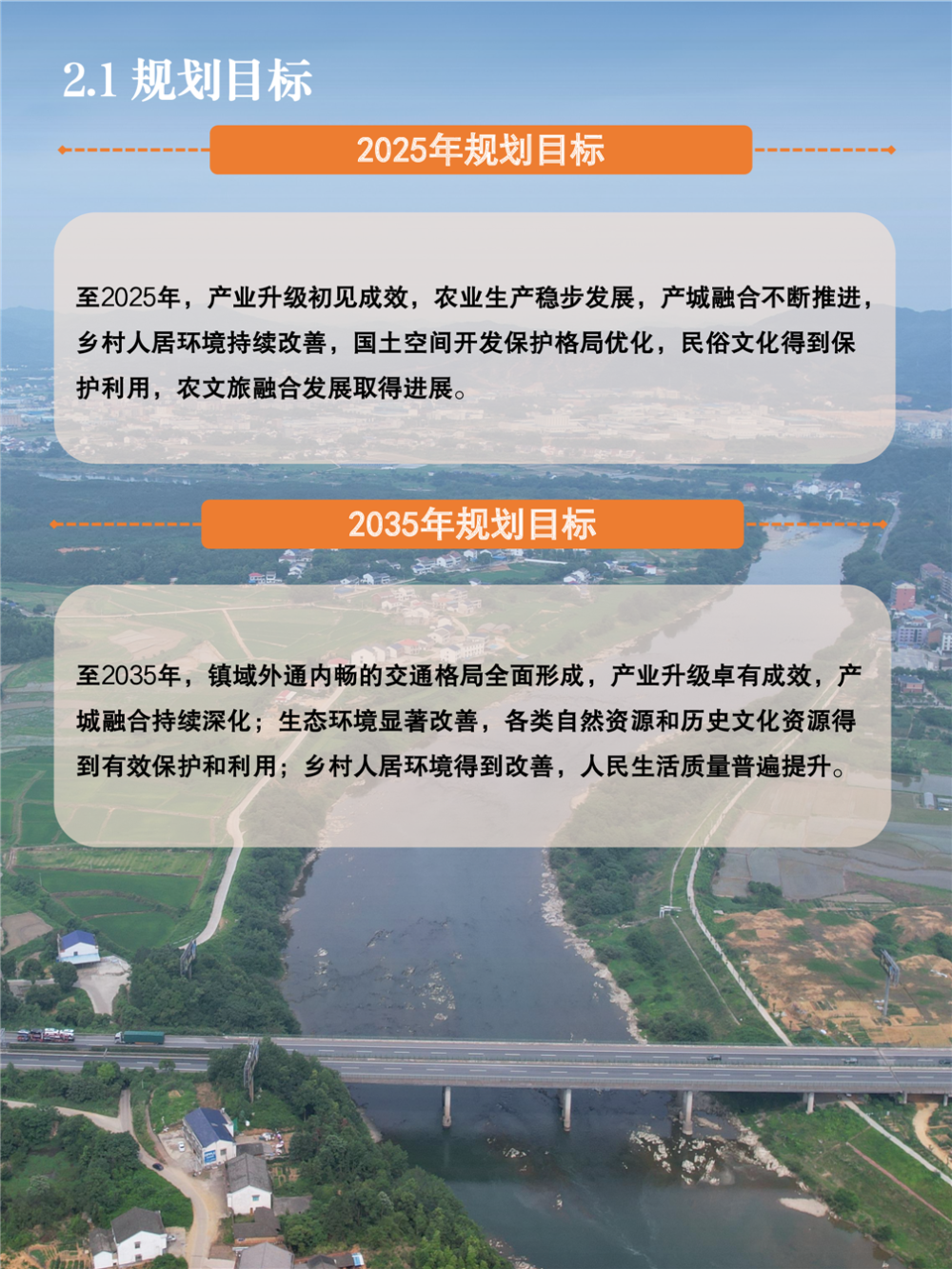 2.1 规划目标

2025年规划目标

至2025年，产业升级初见成效，农业生产稳步发展，产城融合不断推进，乡村人居环境持续改善，国土空间开发保护格局优化，民俗文化得到保护利用，农文旅融合发展取得进展。

2035年规划目标

至2035年，镇域外通内畅的交通格局全面形成，产业升级卓有成效，产城融合持续深化；生态环境显著改善，各类自然资源和历史文化资源得到有效保护和利用；乡村人居环境得到改善，人民生活质量普遍提升。